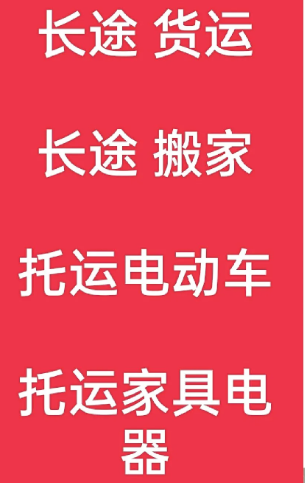 长途 货运

长途 搬家

托运电动车

托运家具电器